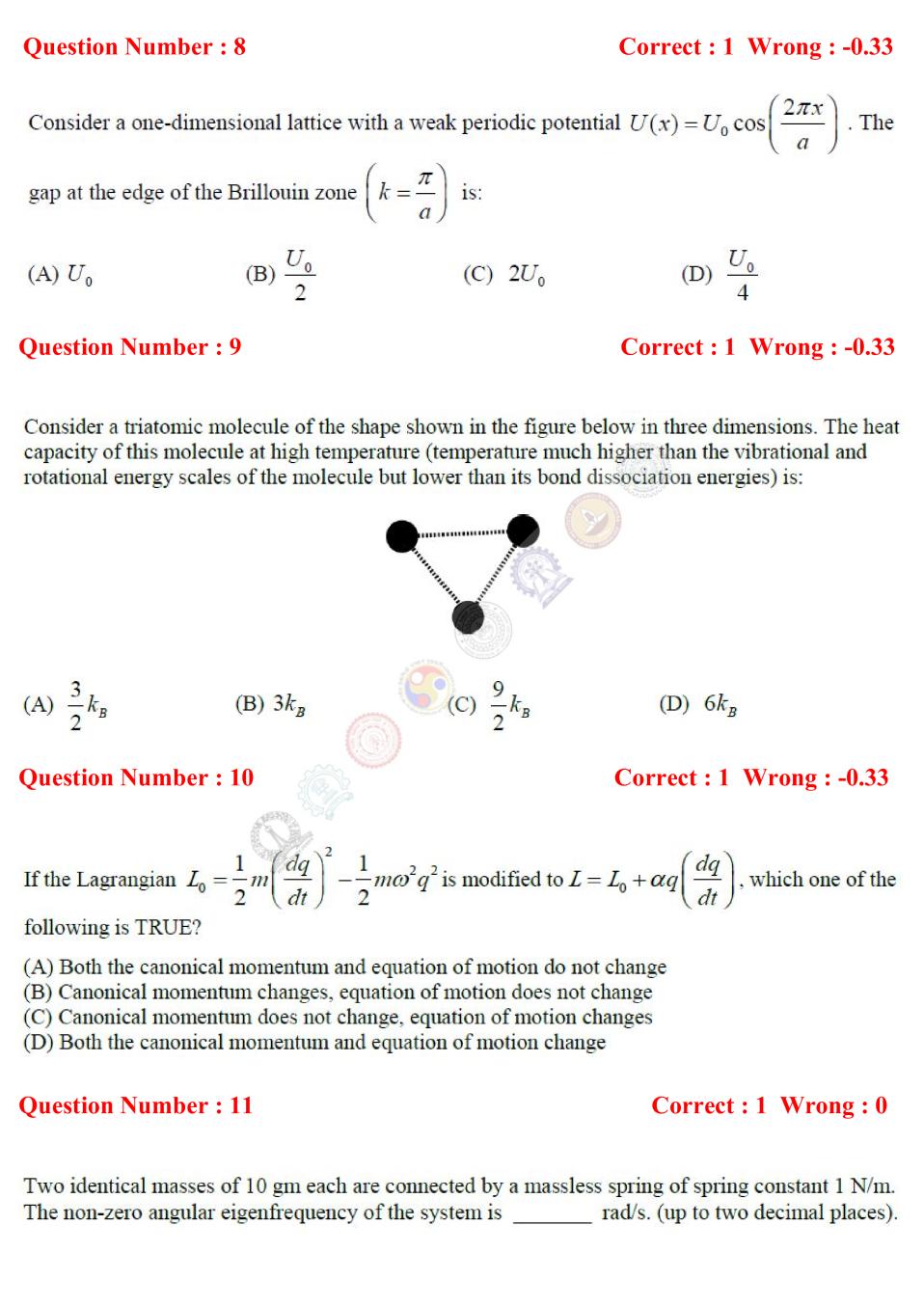 Question Number : 8 Correct : 1 Wrong : -0.33

Consider a one-dimensional lattice with a weak periodic potential $U(x) = U_0 \cos\left(\frac{2\pi x}{a}\right)$. The gap at the edge of the Brillouin zone $\left(k = \frac{\pi}{a}\right)$ is:

(A) $U_0$ (B) $\frac{U_0}{2}$ (C) $2U_0$ (D) $\frac{U_0}{4}$

Question Number : 9 Correct : 1 Wrong : -0.33

Consider a triatomic molecule of the shape shown in the figure below in three dimensions. The heat capacity of this molecule at high temperature (temperature much higher than the vibrational and rotational energy scales of the molecule but lower than its bond dissociation energies) is:

(A) $\frac{3}{2}k_B$ (B) $3k_B$ (C) $\frac{9}{2}k_B$ (D) $6k_B$

Question Number : 10 Correct : 1 Wrong : -0.33

If the Lagrangian $L_0 = \frac{1}{2}m\left(\frac{dq}{dt}\right)^2 - \frac{1}{2}m\omega^2 q^2$ is modified to $L = L_0 + \alpha q\left(\frac{dq}{dt}\right)$, which one of the following is TRUE?

(A) Both the canonical momentum and equation of motion do not change
(B) Canonical momentum changes, equation of motion does not change
(C) Canonical momentum does not change, equation of motion changes
(D) Both the canonical momentum and equation of motion change

Question Number : 11 Correct : 1 Wrong : 0

Two identical masses of 10 gm each are connected by a massless spring of spring constant 1 N/m. The non-zero angular eigenfrequency of the system is _______ rad/s. (up to two decimal places).